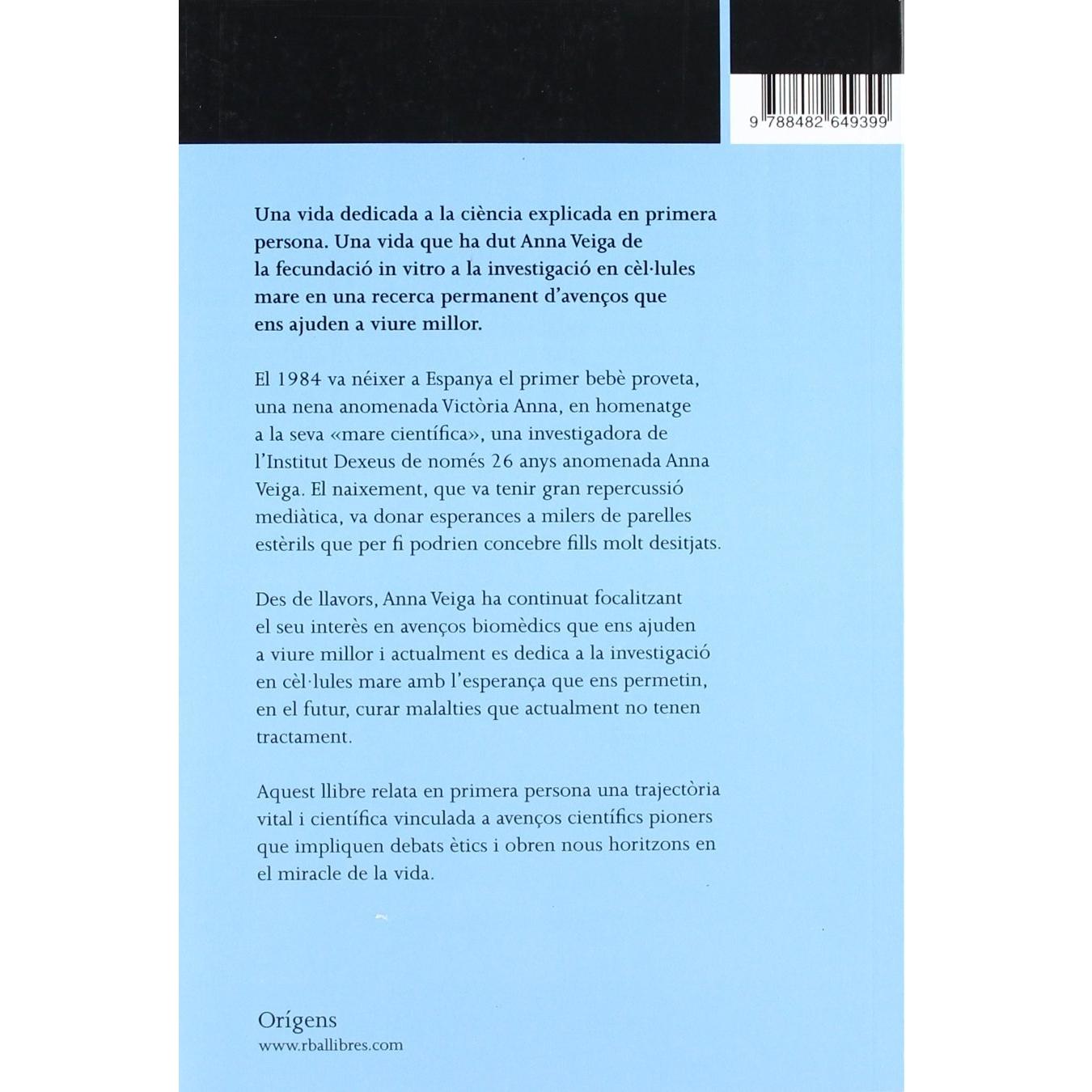 9 788482 649399

Una vida dedicada a la ciència explicada en primera persona. Una vida que ha dut Anna Veiga de la fecundació in vitro a la investigació en cèl·lules mare en una recerca permanent d'avenços que ens ajuden a viure millor.

El 1984 va néixer a Espanya el primer bebè proveta, una nena anomenada Victòria Anna, en homenatge a la seva «mare científica», una investigadora de l'Institut Dexeus de només 26 anys anomenada Anna Veiga. El naixement, que va tenir gran repercussió mediàtica, va donar esperances a milers de parelles estèrils que per fi podrien concebre fills molt desitjats.

Des de llavors, Anna Veiga ha continuat focalitzant el seu interès en avenços biomèdics que ens ajuden a viure millor i actualment es dedica a la investigació en cèl·lules mare amb l'esperança que ens permetin, en el futur, curar malalties que actualment no tenen tractament.

Aquest llibre relata en primera persona una trajectòria vital i científica vinculada a avenços científics pioners que impliquen debats ètics i obren nous horitzons en el miracle de la vida.

Orígens
www.rballibres.com